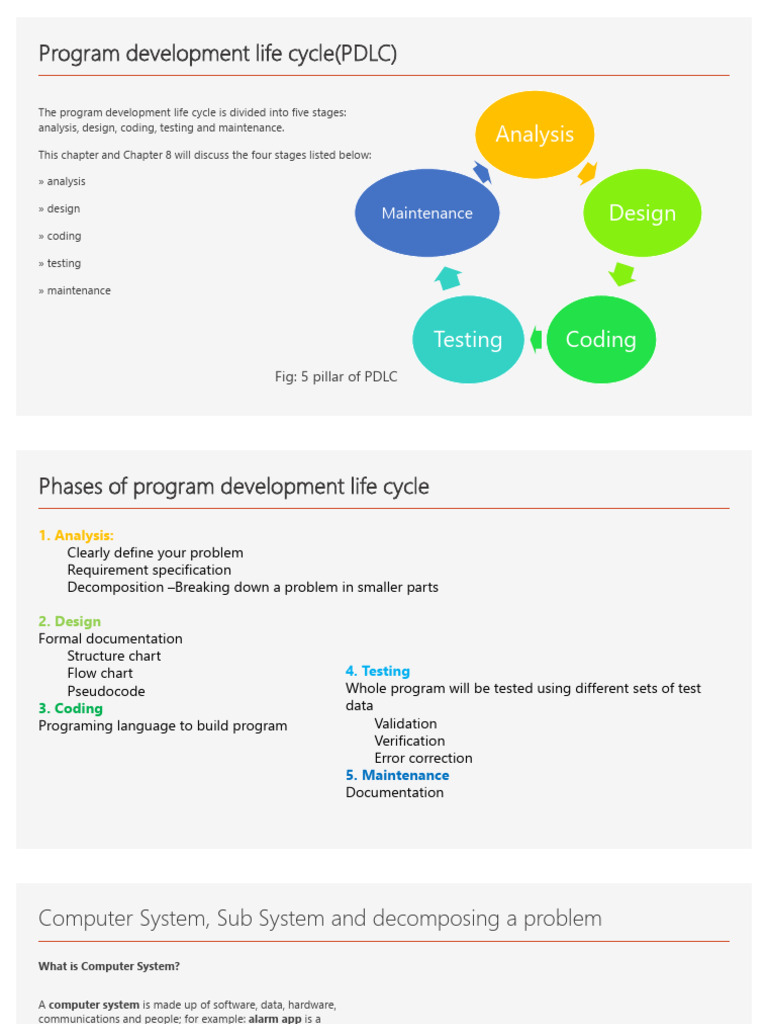 Program development life cycle(PDLC)

The program development life cycle is divided into five stages: analysis, design, coding, testing and maintenance.

This chapter and Chapter 8 will discuss the four stages listed below:

» analysis

» design

» coding

» testing

» maintenance

Analysis

Design

Coding

Testing

Maintenance

Fig: 5 pillar of PDLC

Phases of program development life cycle

1. Analysis:
Clearly define your problem
Requirement specification
Decomposition –Breaking down a problem in smaller parts

2. Design
Formal documentation
Structure chart
Flow chart
Pseudocode
3. Coding
Programing language to build program

4. Testing
Whole program will be tested using different sets of test data
Validation
Verification
Error correction
5. Maintenance
Documentation

Computer System, Sub System and decomposing a problem

What is Computer System?

A computer system is made up of software, data, hardware, communications and people; for example: alarm app is a